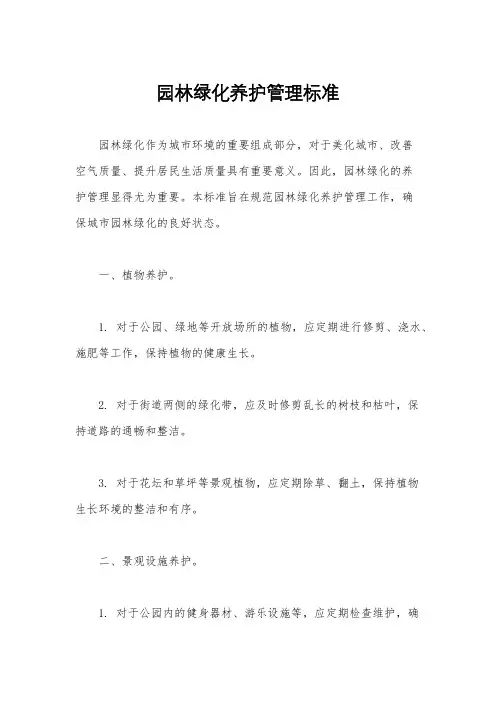 园林绿化养护管理标准

园林绿化作为城市环境的重要组成部分，对于美化城市、改善空气质量、提升居民生活质量具有重要意义。因此，园林绿化的养护管理显得尤为重要。本标准旨在规范园林绿化养护管理工作，确保城市园林绿化的良好状态。

一、植物养护。

1. 对于公园、绿地等开放场所的植物，应定期进行修剪、浇水、施肥等工作，保持植物的健康生长。

2. 对于街道两侧的绿化带，应及时修剪乱长的树枝和枯叶，保持道路的通畅和整洁。

3. 对于花坛和草坪等景观植物，应定期除草、翻土，保持植物生长环境的整洁和有序。

二、景观设施养护。

1. 对于公园内的健身器材、游乐设施等，应定期检查维护，确